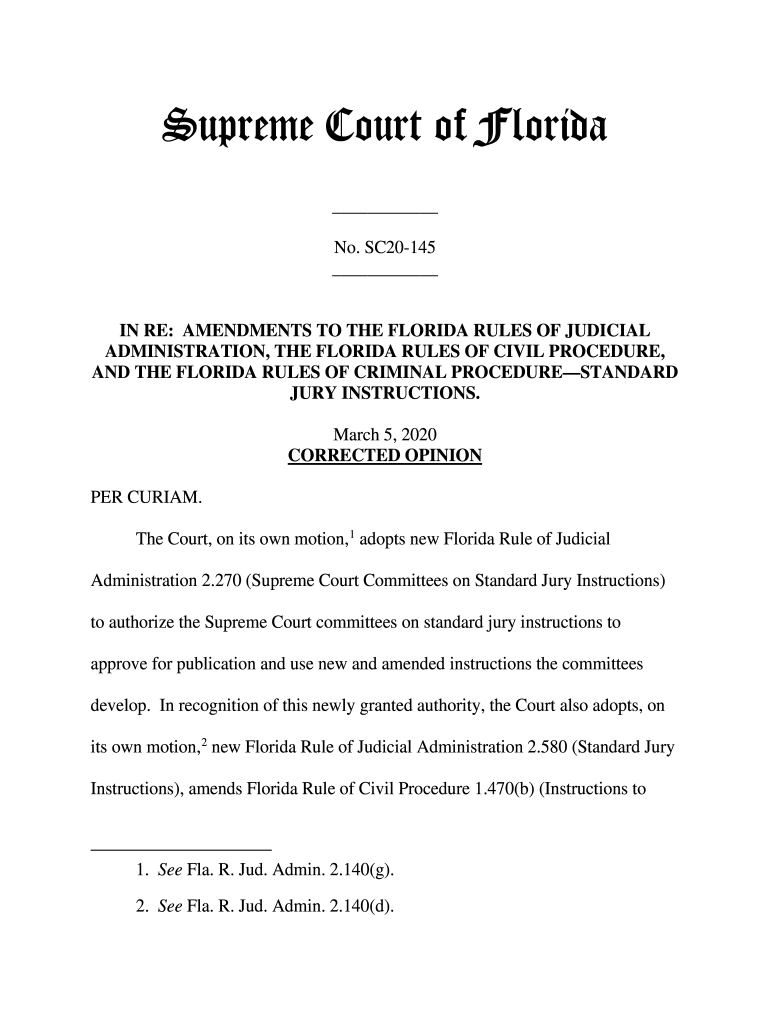 Supreme Court of Florida

No. SC20-145

IN RE: AMENDMENTS TO THE FLORIDA RULES OF JUDICIAL ADMINISTRATION, THE FLORIDA RULES OF CIVIL PROCEDURE, AND THE FLORIDA RULES OF CRIMINAL PROCEDURE—STANDARD JURY INSTRUCTIONS.

March 5, 2020
CORRECTED OPINION

PER CURIAM.

The Court, on its own motion,$^1$ adopts new Florida Rule of Judicial Administration 2.270 (Supreme Court Committees on Standard Jury Instructions) to authorize the Supreme Court committees on standard jury instructions to approve for publication and use new and amended instructions the committees develop. In recognition of this newly granted authority, the Court also adopts, on its own motion,$^2$ new Florida Rule of Judicial Administration 2.580 (Standard Jury Instructions), amends Florida Rule of Civil Procedure 1.470(b) (Instructions to

1. See Fla. R. Jud. Admin. 2.140(g).

2. See Fla. R. Jud. Admin. 2.140(d).